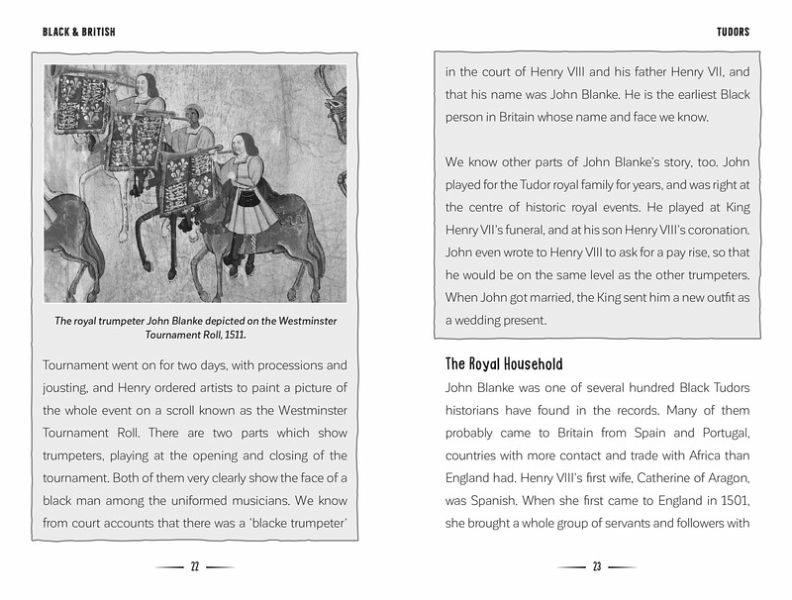 BLACK & BRITISH

The royal trumpeter John Blanke depicted on the Westminster Tournament Roll, 1511.

Tournament went on for two days, with processions and jousting, and Henry ordered artists to paint a picture of the whole event on a scroll known as the Westminster Tournament Roll. There are two parts which show trumpeters, playing at the opening and closing of the tournament. Both of them very clearly show the face of a black man among the uniformed musicians. We know from court accounts that there was a 'blacke trumpeter'

— 22 —

TUDORS

in the court of Henry VIII and his father Henry VII, and that his name was John Blanke. He is the earliest Black person in Britain whose name and face we know.

We know other parts of John Blanke's story, too. John played for the Tudor royal family for years, and was right at the centre of historic royal events. He played at King Henry VII's funeral, and at his son Henry VIII's coronation. John even wrote to Henry VIII to ask for a pay rise, so that he would be on the same level as the other trumpeters. When John got married, the King sent him a new outfit as a wedding present.

The Royal Household

John Blanke was one of several hundred Black Tudors historians have found in the records. Many of them probably came to Britain from Spain and Portugal, countries with more contact and trade with Africa than England had. Henry VIII's first wife, Catherine of Aragon, was Spanish. When she first came to England in 1501, she brought a whole group of servants and followers with

— 23 —